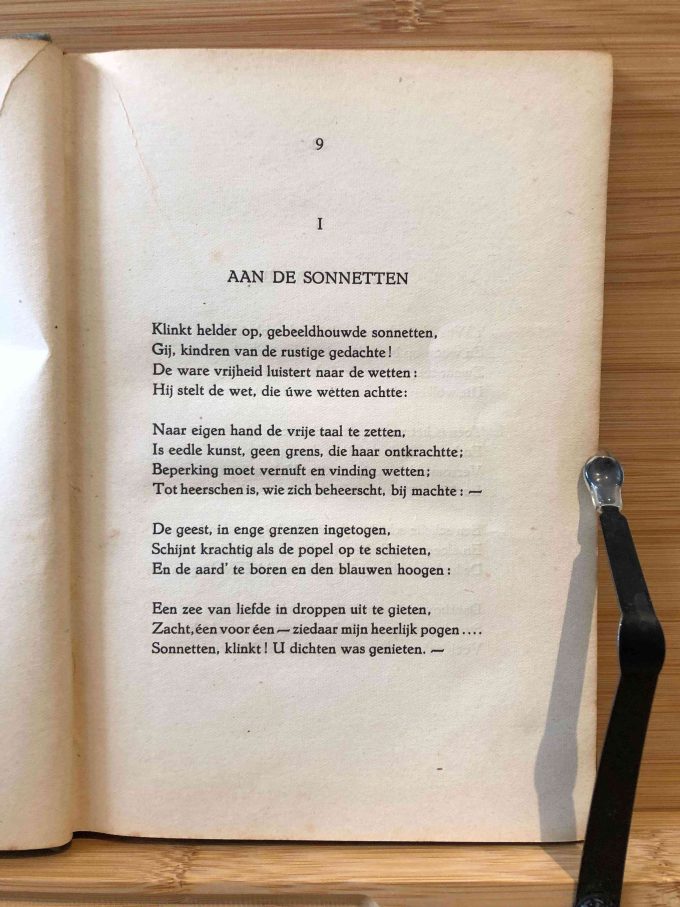 9

I

AAN DE SONNETTEN

Klinkt helder op, gebeeldhouwde sonnetten,
Gij, kindren van de rustige gedachte!
De ware vrijheid luistert naar de wetten:
Hij stelt de wet, die úwe wetten achtte:

Naar eigen hand de vrije taal te zetten,
Is eedle kunst, geen grens, die haar ontkrachtte;
Beperking moet vernuft en vinding wetten;
Tot heerschen is, wie zich beheerscht, bij machte: —

De geest, in enge grenzen ingetogen,
Schijnt krachtig als de popel op te schieten,
En de aard' te boren en den blauwen hoogen:

Een zee van liefde in droppen uit te gieten,
Zacht, één voor één — ziedaar mijn heerlijk pogen....
Sonnetten, klinkt! U dichten was genieten. —